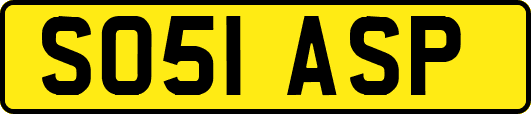 SO51 ASP